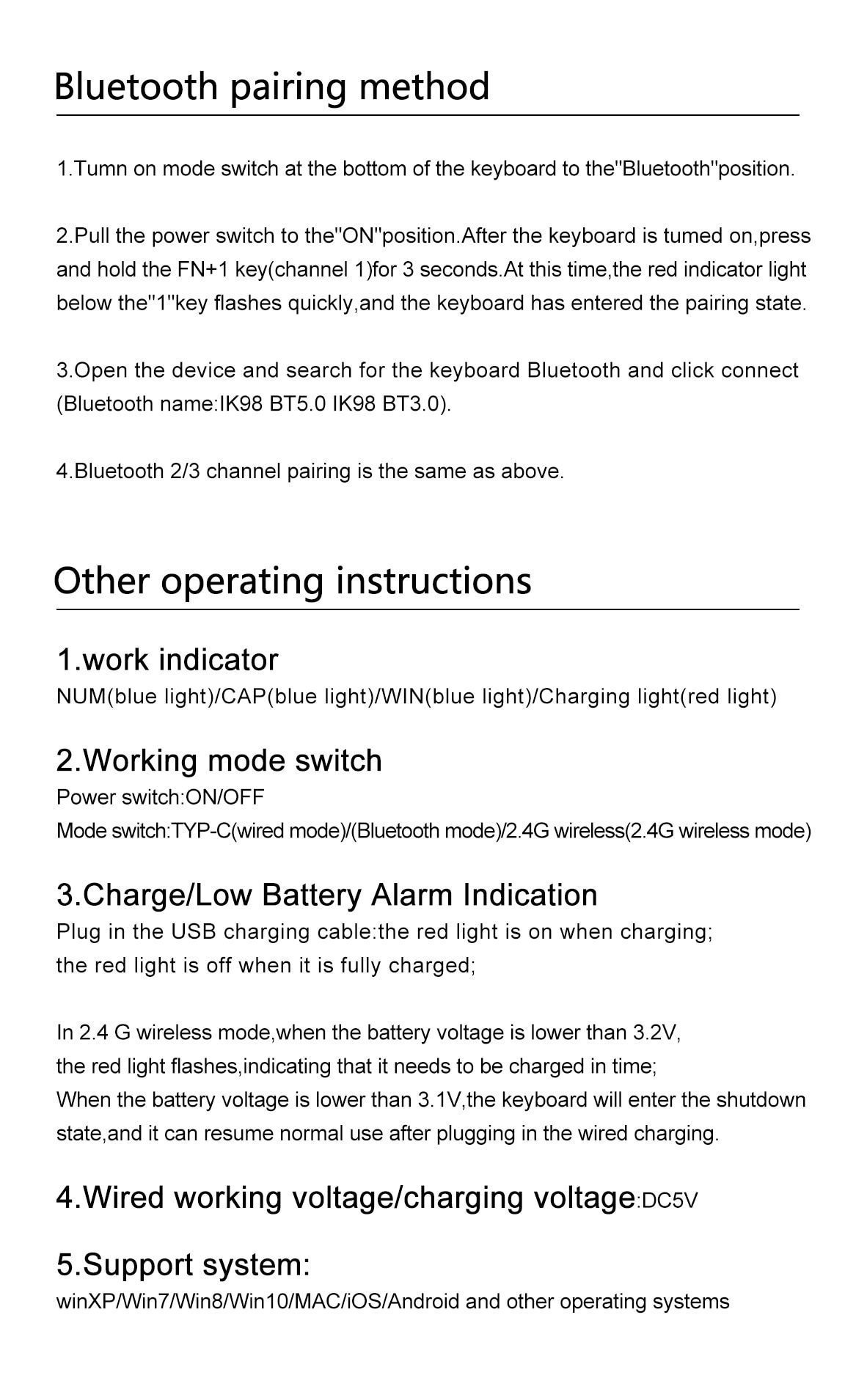 Bluetooth pairing method

1.Tumn on mode switch at the bottom of the keyboard to the"Bluetooth"position.

2.Pull the power switch to the"ON"position.After the keyboard is tumed on,press and hold the FN+1 key(channel 1)for 3 seconds.At this time,the red indicator light below the"1"key flashes quickly,and the keyboard has entered the pairing state.

3.Open the device and search for the keyboard Bluetooth and click connect (Bluetooth name:IK98 BT5.0 IK98 BT3.0).

4.Bluetooth 2/3 channel pairing is the same as above.

Other operating instructions

1.work indicator
NUM(blue light)/CAP(blue light)/WIN(blue light)/Charging light(red light)

2.Working mode switch
Power switch:ON/OFF
Mode switch:TYP-C(wired mode)/(Bluetooth mode)/2.4G wireless(2.4G wireless mode)

3.Charge/Low Battery Alarm Indication
Plug in the USB charging cable:the red light is on when charging;
the red light is off when it is fully charged;

In 2.4 G wireless mode,when the battery voltage is lower than 3.2V,
the red light flashes,indicating that it needs to be charged in time;
When the battery voltage is lower than 3.1V,the keyboard will enter the shutdown state,and it can resume normal use after plugging in the wired charging.

4.Wired working voltage/charging voltage:DC5V

5.Support system:
winXP/Win7/Win8/Win10/MAC/iOS/Android and other operating systems